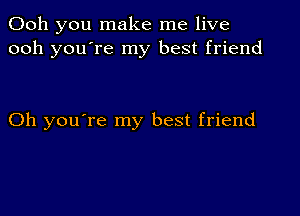 Ooh you make me live
ooh you´re my best friend

Oh you´re my best friend